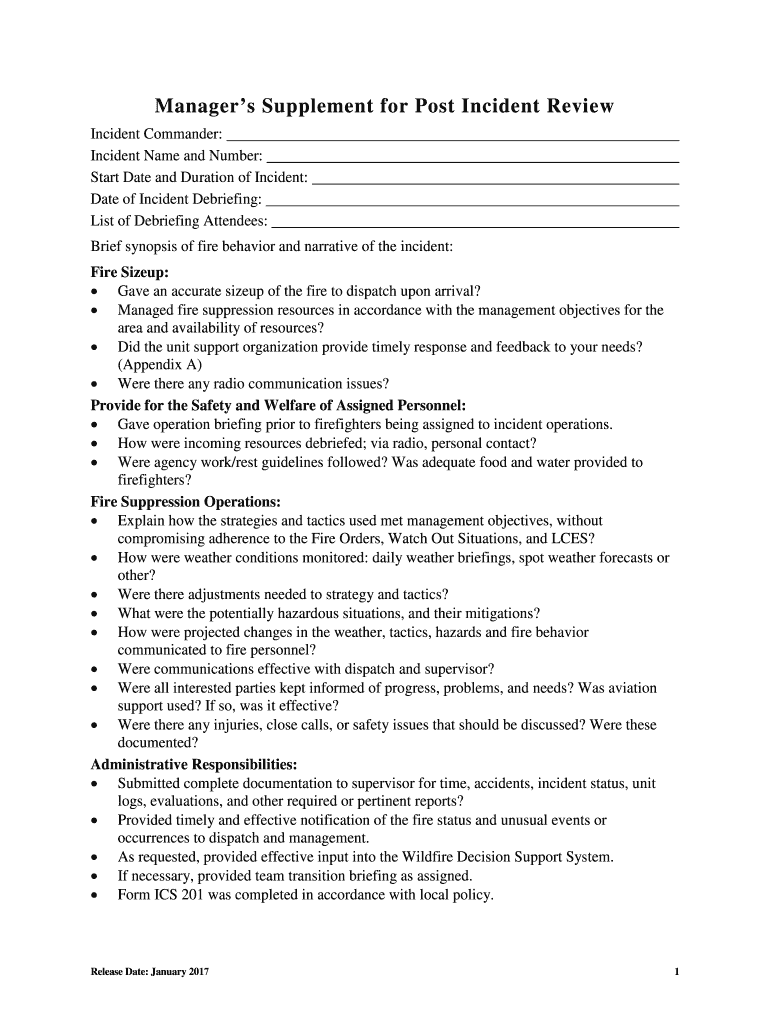 Manager's Supplement for Post Incident Review

Incident Commander: ___
Incident Name and Number: ___
Start Date and Duration of Incident: ___
Date of Incident Debriefing: ___
List of Debriefing Attendees: ___

Brief synopsis of fire behavior and narrative of the incident:

Fire Sizeup:
• Gave an accurate sizeup of the fire to dispatch upon arrival?
• Managed fire suppression resources in accordance with the management objectives for the area and availability of resources?
• Did the unit support organization provide timely response and feedback to your needs? (Appendix A)
• Were there any radio communication issues?

Provide for the Safety and Welfare of Assigned Personnel:
• Gave operation briefing prior to firefighters being assigned to incident operations.
• How were incoming resources debriefed; via radio, personal contact?
• Were agency work/rest guidelines followed? Was adequate food and water provided to firefighters?

Fire Suppression Operations:
• Explain how the strategies and tactics used met management objectives, without compromising adherence to the Fire Orders, Watch Out Situations, and LCES?
• How were weather conditions monitored: daily weather briefings, spot weather forecasts or other?
• Were there adjustments needed to strategy and tactics?
• What were the potentially hazardous situations, and their mitigations?
• How were projected changes in the weather, tactics, hazards and fire behavior communicated to fire personnel?
• Were communications effective with dispatch and supervisor?
• Were all interested parties kept informed of progress, problems, and needs? Was aviation support used? If so, was it effective?
• Were there any injuries, close calls, or safety issues that should be discussed? Were these documented?

Administrative Responsibilities:
• Submitted complete documentation to supervisor for time, accidents, incident status, unit logs, evaluations, and other required or pertinent reports?
• Provided timely and effective notification of the fire status and unusual events or occurrences to dispatch and management.
• As requested, provided effective input into the Wildfire Decision Support System.
• If necessary, provided team transition briefing as assigned.
• Form ICS 201 was completed in accordance with local policy.

Release Date: January 2017

1